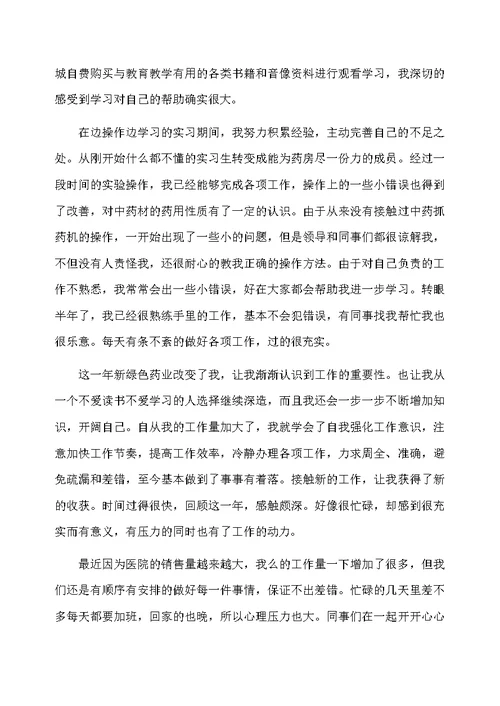 城自费购买与教育教学有用的各类书籍和音像资料进行观看学习，我深切的感受到学习对自己的帮助确实很大。

在边操作边学习的实习期间，我努力积累经验，主动完善自己的不足之处。从刚开始什么都不懂的实习生转变成能为药房尽一份力的成员。经过一段时间的实验操作，我已经能够完成各项工作，操作上的一些小错误也得到了改善，对中药材的药用性质有了一定的认识。由于从来没有接触过中药抓药机的操作，一开始出现了一些小的问题，但是领导和同事们都很谅解我，不但没有人责怪我，还很耐心的教我正确的操作方法。由于对自己负责的工作不熟悉，我常常会出一些小错误，好在大家都会帮助我进一步学习。转眼半年了，我已经很熟练手里的工作，基本不会犯错误，有同事找我帮忙我也很乐意。每天有条不紊的做好各项工作，过的很充实。

这一年新绿色药业改变了我，让我渐渐认识到工作的重要性。也让我从一个不爱读书不爱学习的人选择继续深造，而且我还会一步一步不断增加知识，开阔自己。自从我的工作量加大了，我就学会了自我强化工作意识，注意加快工作节奏，提高工作效率，冷静办理各项工作，力求周全、准确，避免疏漏和差错，至今基本做到了事事有着落。接触新的工作，让我获得了新的收获。时间过得很快，回顾这一年，感触颇深。好像很忙碌，却感到很充实而有意义，有压力的同时也有了工作的动力。

最近因为医院的销售量越来越大，我么的工作量一下增加了很多，但我们还是有顺序有安排的做好每一件事情，保证不出差错。忙碌的几天里差不多每天都要加班，回家的也晚，所以心理压力也大。同事们在一起开开心心